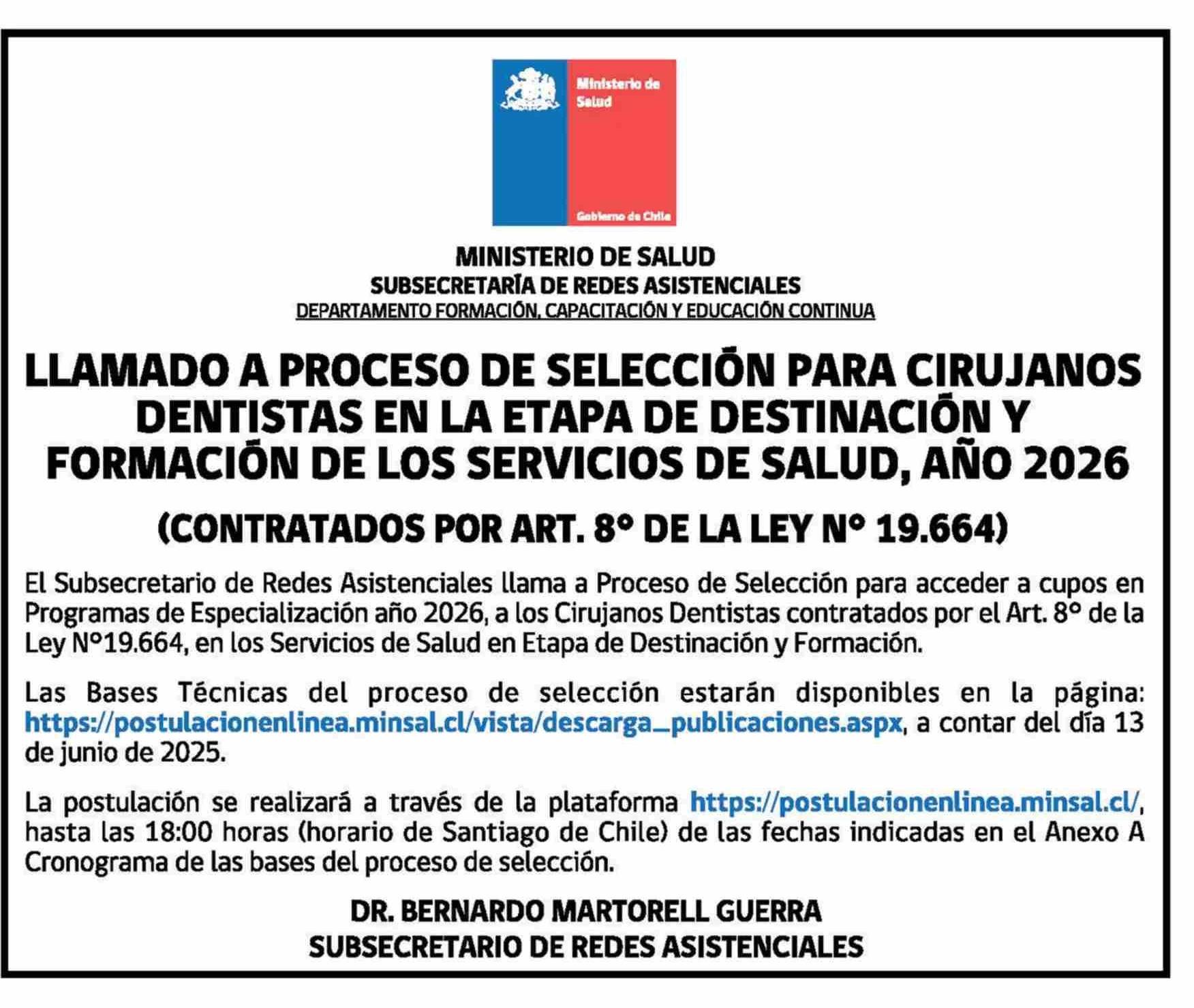 Ministerio de Salud

Gobierno de Chile

MINISTERIO DE SALUD
SUBSECRETARÍA DE REDES ASISTENCIALES
DEPARTAMENTO FORMACIÓN, CAPACITACIÓN Y EDUCACIÓN CONTINUA

LLAMADO A PROCESO DE SELECCIÓN PARA CIRUJANOS DENTISTAS EN LA ETAPA DE DESTINACIÓN Y FORMACIÓN DE LOS SERVICIOS DE SALUD, AÑO 2026

(CONTRATADOS POR ART. 8° DE LA LEY N° 19.664)

El Subsecretario de Redes Asistenciales llama a Proceso de Selección para acceder a cupos en Programas de Especialización año 2026, a los Cirujanos Dentistas contratados por el Art. 8° de la Ley N°19.664, en los Servicios de Salud en Etapa de Destinación y Formación.

Las Bases Técnicas del proceso de selección estarán disponibles en la página: https://postulacionenlinea.minsal.cl/vista/descarga_publicaciones.aspx, a contar del día 13 de junio de 2025.

La postulación se realizará a través de la plataforma https://postulacionenlinea.minsal.cl/, hasta las 18:00 horas (horario de Santiago de Chile) de las fechas indicadas en el Anexo A Cronograma de las bases del proceso de selección.

DR. BERNARDO MARTORELL GUERRA
SUBSECRETARIO DE REDES ASISTENCIALES